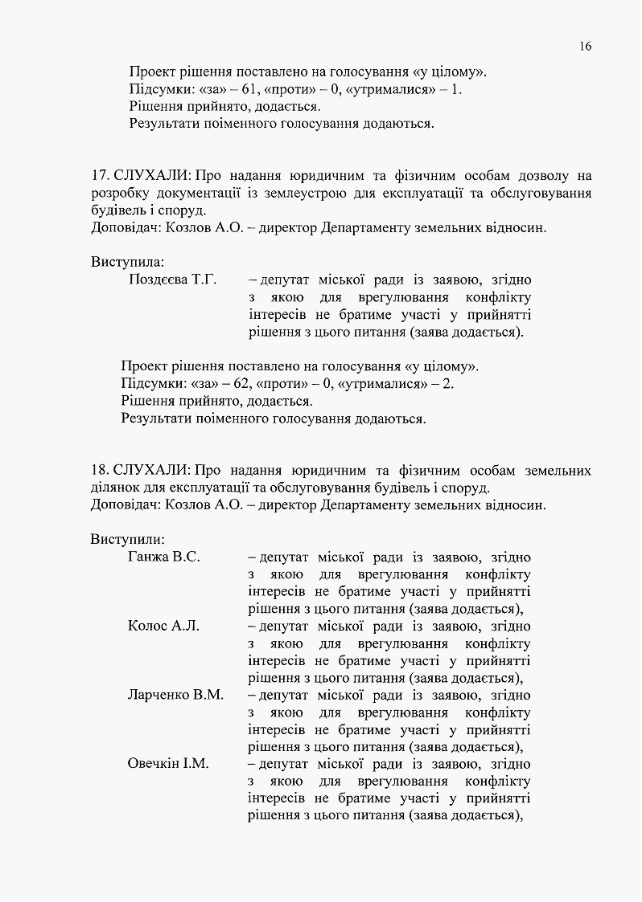 16

Проект рішення поставлено на голосування «у цілому».
Підсумки: «за» – 61, «проти» – 0, «утрималися» – 1.
Рішення прийнято, додається.
Результати поіменного голосування додаються.

17. СЛУХАЛИ: Про надання юридичним та фізичним особам дозволу на розробку документації із землеустрою для експлуатації та обслуговування будівель і споруд.
Доповідач: Козлов А.О. – директор Департаменту земельних відносин.

Виступила:
Поздєєва Т.Г. – депутат міської ради із заявою, згідно з якою для врегулювання конфлікту інтересів не братиме участі у прийнятті рішення з цього питання (заява додається).

Проект рішення поставлено на голосування «у цілому».
Підсумки: «за» – 62, «проти» – 0, «утрималися» – 2.
Рішення прийнято, додається.
Результати поіменного голосування додаються.

18. СЛУХАЛИ: Про надання юридичним та фізичним особам земельних ділянок для експлуатації та обслуговування будівель і споруд.
Доповідач: Козлов А.О. – директор Департаменту земельних відносин.

Виступили:
Ганжа В.С. – депутат міської ради із заявою, згідно з якою для врегулювання конфлікту інтересів не братиме участі у прийнятті рішення з цього питання (заява додається),
Колос А.Л. – депутат міської ради із заявою, згідно з якою для врегулювання конфлікту інтересів не братиме участі у прийнятті рішення з цього питання (заява додається),
Ларченко В.М. – депутат міської ради із заявою, згідно з якою для врегулювання конфлікту інтересів не братиме участі у прийнятті рішення з цього питання (заява додається),
Овечкін І.М. – депутат міської ради із заявою, згідно з якою для врегулювання конфлікту інтересів не братиме участі у прийнятті рішення з цього питання (заява додається),